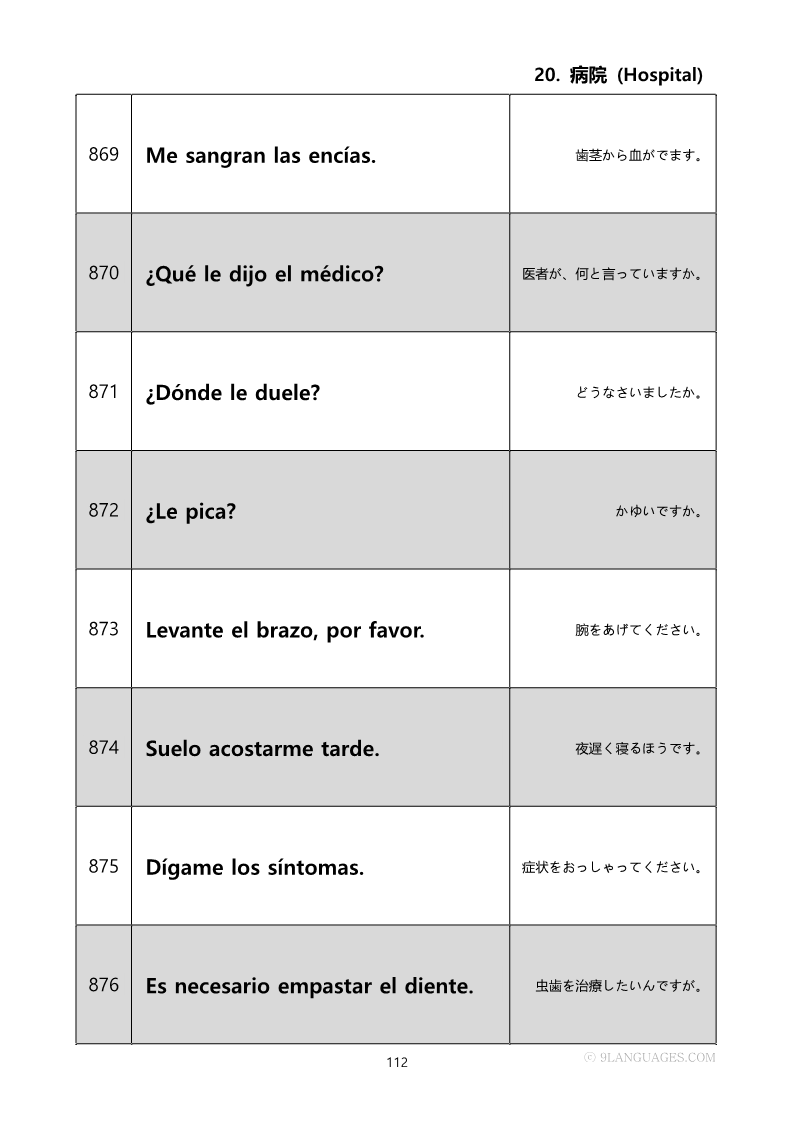 20. 病院 (Hospital)

| 869 | Me sangran las encías. | 歯茎から血がでます。 |
|---|---|---|
| 870 | ¿Qué le dijo el médico? | 医者が、何と言っていますか。 |
| 871 | ¿Dónde le duele? | どうなさいましたか。 |
| 872 | ¿Le pica? | かゆいですか。 |
| 873 | Levante el brazo, por favor. | 腕をあげてください。 |
| 874 | Suelo acostarme tarde. | 夜遅く寝るほうです。 |
| 875 | Dígame los síntomas. | 症状をおっしゃってください。 |
| 876 | Es necesario empastar el diente. | 虫歯を治療したいんですが。 |

112

ⓒ 9LANGUAGES.COM